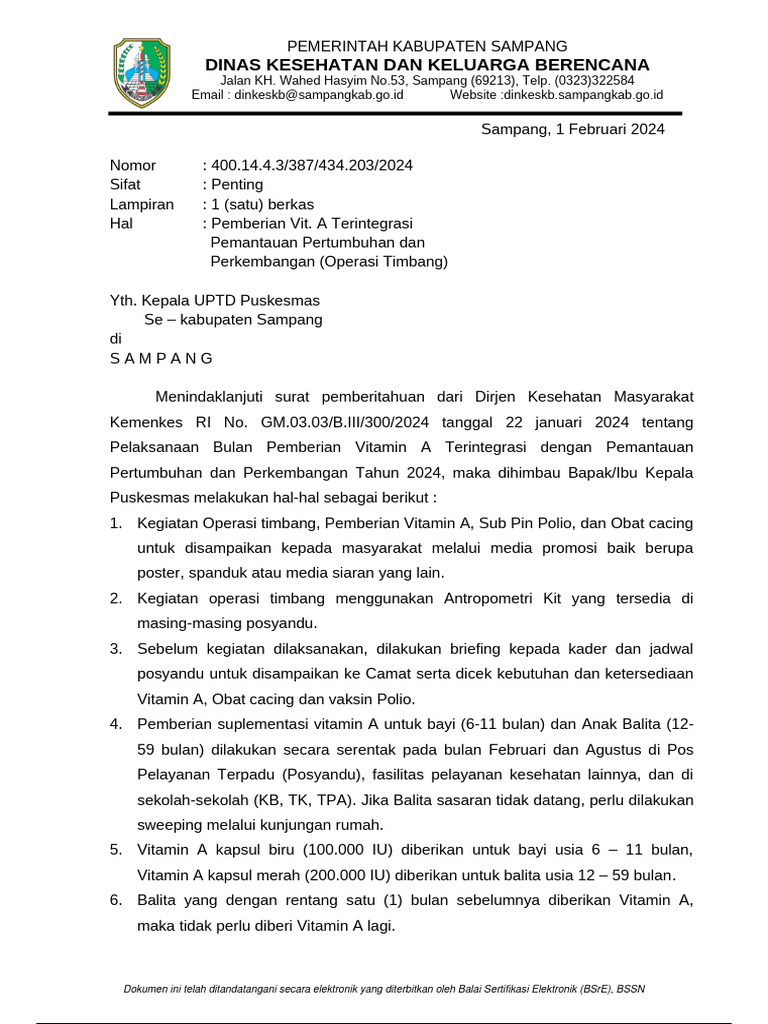 PEMERINTAH KABUPATEN SAMPANG
DINAS KESEHATAN DAN KELUARGA BERENCANA
Jalan KH. Wahed Hasyim No.53, Sampang (69213), Telp. (0323)322584
Email : dinkeskb@sampangkab.go.id Website :dinkeskb.sampangkab.go.id

Sampang, 1 Februari 2024

Nomor : 400.14.4.3/387/434.203/2024
Sifat : Penting
Lampiran : 1 (satu) berkas
Hal : Pemberian Vit. A Terintegrasi Pemantauan Pertumbuhan dan Perkembangan (Operasi Timbang)

Yth. Kepala UPTD Puskesmas
Se – kabupaten Sampang
di
S A M P A N G

Menindaklanjuti surat pemberitahuan dari Dirjen Kesehatan Masyarakat Kemenkes RI No. GM.03.03/B.III/300/2024 tanggal 22 januari 2024 tentang Pelaksanaan Bulan Pemberian Vitamin A Terintegrasi dengan Pemantauan Pertumbuhan dan Perkembangan Tahun 2024, maka dihimbau Bapak/Ibu Kepala Puskesmas melakukan hal-hal sebagai berikut :

1. Kegiatan Operasi timbang, Pemberian Vitamin A, Sub Pin Polio, dan Obat cacing untuk disampaikan kepada masyarakat melalui media promosi baik berupa poster, spanduk atau media siaran yang lain.
2. Kegiatan operasi timbang menggunakan Antropometri Kit yang tersedia di masing-masing posyandu.
3. Sebelum kegiatan dilaksanakan, dilakukan briefing kepada kader dan jadwal posyandu untuk disampaikan ke Camat serta dicek kebutuhan dan ketersediaan Vitamin A, Obat cacing dan vaksin Polio.
4. Pemberian suplementasi vitamin A untuk bayi (6-11 bulan) dan Anak Balita (12-59 bulan) dilakukan secara serentak pada bulan Februari dan Agustus di Pos Pelayanan Terpadu (Posyandu), fasilitas pelayanan kesehatan lainnya, dan di sekolah-sekolah (KB, TK, TPA). Jika Balita sasaran tidak datang, perlu dilakukan sweeping melalui kunjungan rumah.
5. Vitamin A kapsul biru (100.000 IU) diberikan untuk bayi usia 6 – 11 bulan, Vitamin A kapsul merah (200.000 IU) diberikan untuk balita usia 12 – 59 bulan.
6. Balita yang dengan rentang satu (1) bulan sebelumnya diberikan Vitamin A, maka tidak perlu diberi Vitamin A lagi.

Dokumen ini telah ditandatangani secara elektronik yang diterbitkan oleh Balai Sertifikasi Elektronik (BSrE), BSSN